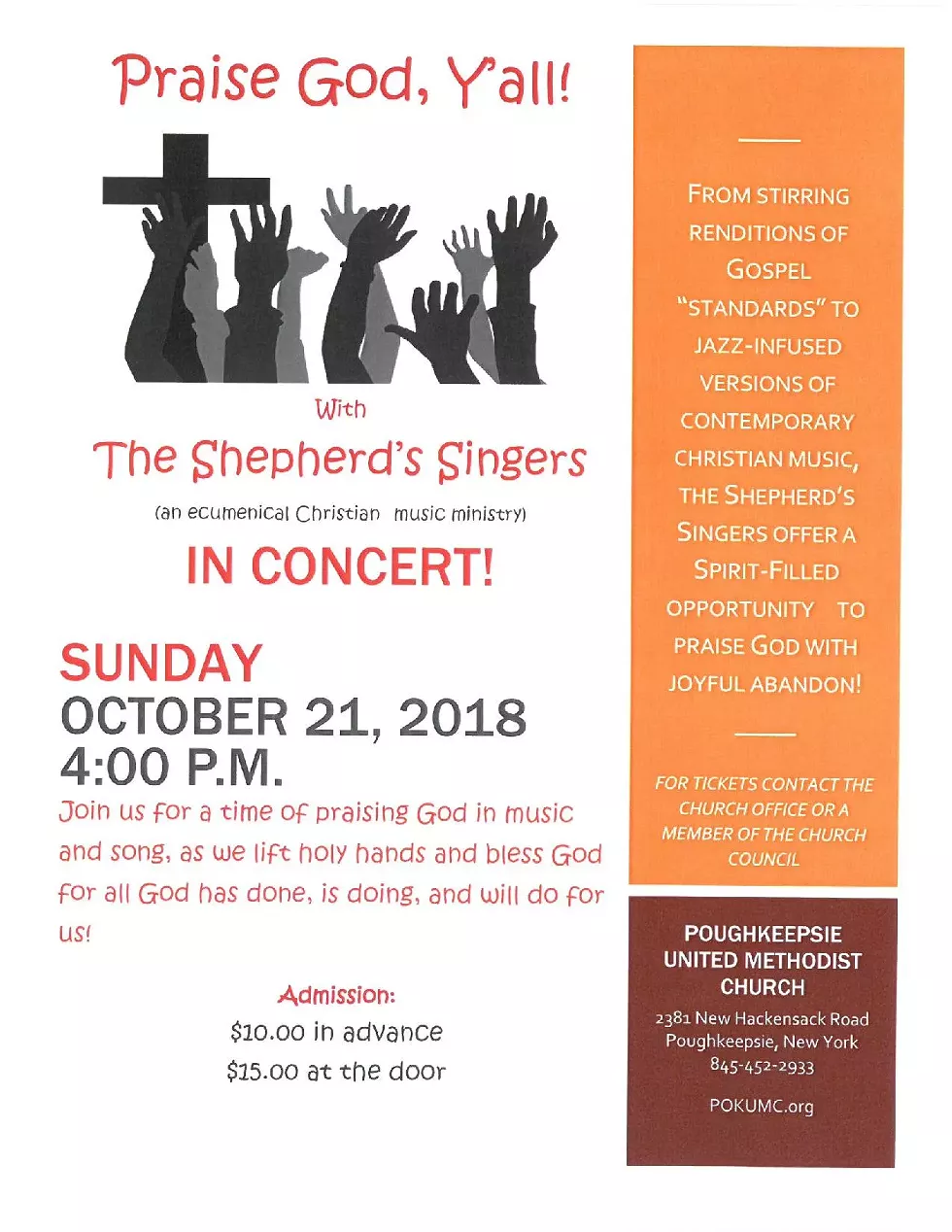 Praise God, Y'all!

With

The Shepherd's Singers

(an ecumenical Christian music ministry)

IN CONCERT!

SUNDAY
OCTOBER 21, 2018
4:00 P.M.

Join us for a time of praising God in music and song, as we lift holy hands and bless God for all God has done, is doing, and will do for us!

Admission:
$10.00 in advance
$15.00 at the door

FROM STIRRING RENDITIONS OF GOSPEL "STANDARDS" TO JAZZ-INFUSED VERSIONS OF CONTEMPORARY CHRISTIAN MUSIC, THE SHEPHERD'S SINGERS OFFER A SPIRIT-FILLED OPPORTUNITY TO PRAISE GOD WITH JOYFUL ABANDON!

FOR TICKETS CONTACT THE CHURCH OFFICE OR A MEMBER OF THE CHURCH COUNCIL

POUGHKEEPSIE
UNITED METHODIST
CHURCH
2381 New Hackensack Road
Poughkeepsie, New York
845-452-2933

POKUMC.org